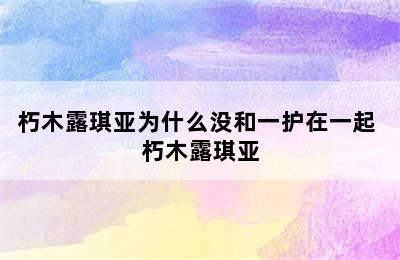 朽木露琪亚为什么没和一护在一起 朽木露琪亚